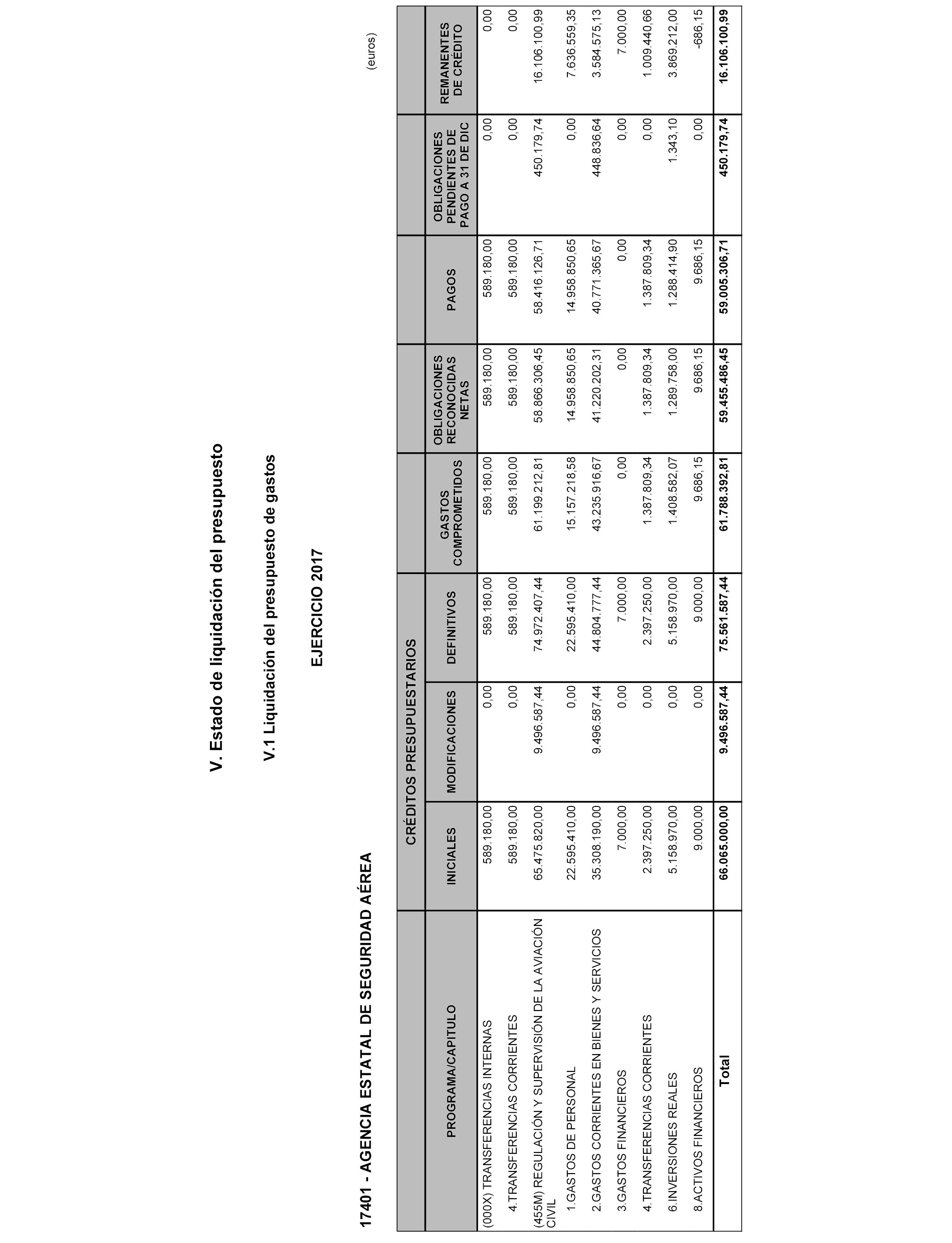 V. Estado de liquidación del presupuesto

V.1 Liquidación del presupuesto de gastos

EJERCICIO 2017

17401 - AGENCIA ESTATAL DE SEGURIDAD AÉREA

(euros)

| PROGRAMA/CAPITULO | CRÉDITOS PRESUPUESTARIOS INICIALES | CRÉDITOS PRESUPUESTARIOS MODIFICACIONES | CRÉDITOS PRESUPUESTARIOS DEFINITIVOS | GASTOS COMPROMETIDOS | OBLIGACIONES RECONOCIDAS NETAS | PAGOS | OBLIGACIONES PENDIENTES DE PAGO A 31 DE DIC | REMANENTES DE CRÉDITO |
|---|---|---|---|---|---|---|---|---|
| (000X) TRANSFERENCIAS INTERNAS | 589.180,00 | 0,00 | 589.180,00 | 589.180,00 | 589.180,00 | 589.180,00 | 0,00 | 0,00 |
| 4.TRANSFERENCIAS CORRIENTES | 589.180,00 | 0,00 | 589.180,00 | 589.180,00 | 589.180,00 | 589.180,00 | 0,00 | 0,00 |
| (455M) REGULACIÓN Y SUPERVISIÓN DE LA AVIACIÓN CIVIL | 65.475.820,00 | 9.496.587,44 | 74.972.407,44 | 61.199.212,81 | 58.866.306,45 | 58.416.126,71 | 450.179,74 | 16.106.100,99 |
| 1.GASTOS DE PERSONAL | 22.595.410,00 | 0,00 | 22.595.410,00 | 15.157.218,58 | 14.958.850,65 | 14.958.850,65 | 0,00 | 7.636.559,35 |
| 2.GASTOS CORRIENTES EN BIENES Y SERVICIOS | 35.308.190,00 | 9.496.587,44 | 44.804.777,44 | 43.235.916,67 | 41.220.202,31 | 40.771.365,67 | 448.836,64 | 3.584.575,13 |
| 3.GASTOS FINANCIEROS | 7.000,00 | 0,00 | 7.000,00 | 0,00 | 0,00 | 0,00 | 0,00 | 7.000,00 |
| 4.TRANSFERENCIAS CORRIENTES | 2.397.250,00 | 0,00 | 2.397.250,00 | 1.387.809,34 | 1.387.809,34 | 1.387.809,34 | 0,00 | 1.009.440,66 |
| 6.INVERSIONES REALES | 5.158.970,00 | 0,00 | 5.158.970,00 | 1.408.582,07 | 1.289.758,00 | 1.288.414,90 | 1.343,10 | 3.869.212,00 |
| 8.ACTIVOS FINANCIEROS | 9.000,00 | 0,00 | 9.000,00 | 9.686,15 | 9.686,15 | 9.686,15 | 0,00 | -686,15 |
| Total | 66.065.000,00 | 9.496.587,44 | 75.561.587,44 | 61.788.392,81 | 59.455.486,45 | 59.005.306,71 | 450.179,74 | 16.106.100,99 |